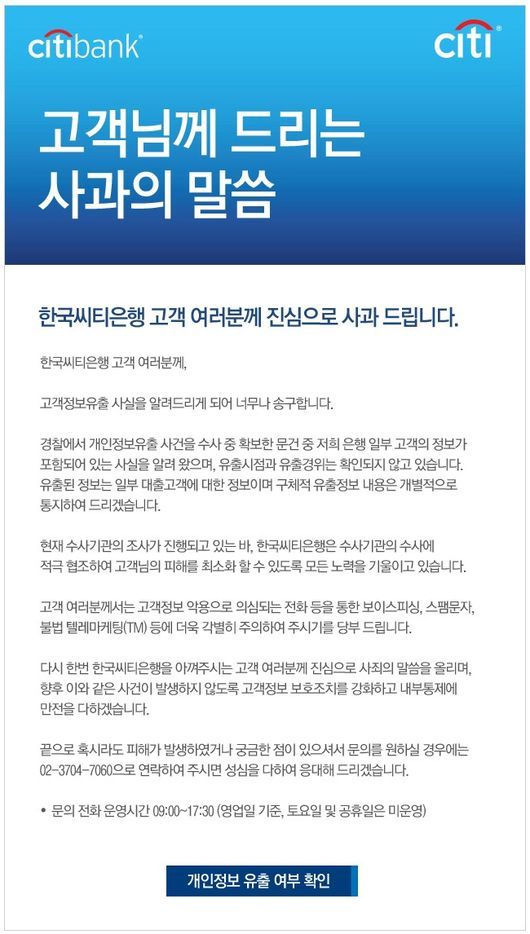 citibank

citi

고객님께 드리는
사과의 말씀

한국씨티은행 고객 여러분께 진심으로 사과 드립니다.

한국씨티은행 고객 여러분께,

고객정보유출 사실을 알려드리게 되어 너무나 송구합니다.

경찰에서 개인정보유출 사건을 수사 중 확보한 문건 중 저희 은행 일부 고객의 정보가 포함되어 있는 사실을 알려 왔으며, 유출시점과 유출경위는 확인되지 않고 있습니다. 유출된 정보는 일부 대출고객에 대한 정보이며 구체적 유출정보 내용은 개별적으로 통지하여 드리겠습니다.

현재 수사기관의 조사가 진행되고 있는 바, 한국씨티은행은 수사기관의 수사에 적극 협조하여 고객님의 피해를 최소화 할 수 있도록 모든 노력을 기울이고 있습니다.

고객 여러분께서는 고객정보 악용으로 의심되는 전화 등을 통한 보이스피싱, 스팸문자, 불법 텔레마케팅(TM) 등에 더욱 각별히 주의하여 주시기를 당부 드립니다.

다시 한번 한국씨티은행을 아껴주시는 고객 여러분께 진심으로 사죄의 말씀을 올리며, 향후 이와 같은 사건이 발생하지 않도록 고객정보 보호조치를 강화하고 내부통제에 만전을 다하겠습니다.

끝으로 혹시라도 피해가 발생하였거나 궁금한 점이 있으셔서 문의를 원하실 경우에는 02-3704-7060으로 연락하여 주시면 성심을 다하여 응대해 드리겠습니다.

• 문의 전화 운영시간 09:00~17:30 (영업일 기준, 토요일 및 공휴일은 미운영)

개인정보 유출 여부 확인